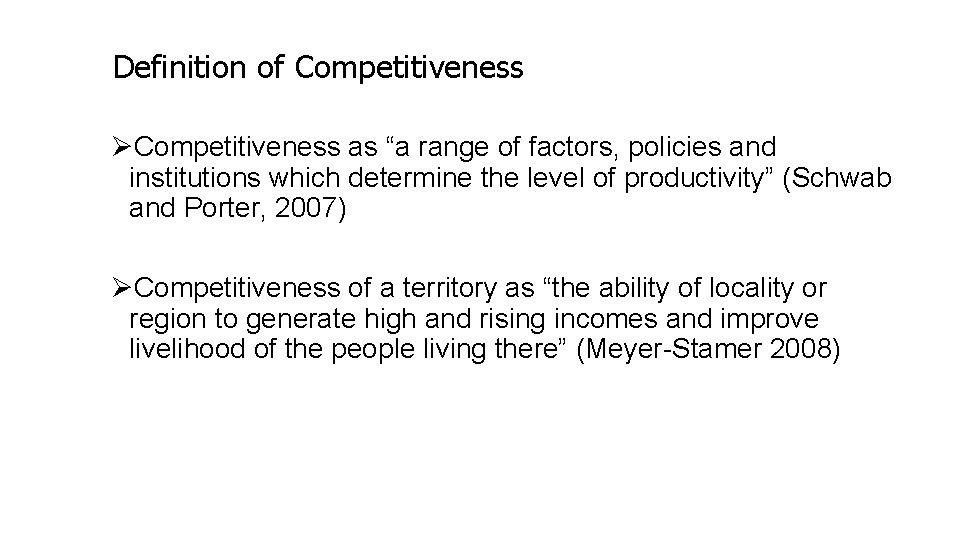 Definition of Competitiveness

➢Competitiveness as "a range of factors, policies and institutions which determine the level of productivity" (Schwab and Porter, 2007)

➢Competitiveness of a territory as "the ability of locality or region to generate high and rising incomes and improve livelihood of the people living there" (Meyer-Stamer 2008)